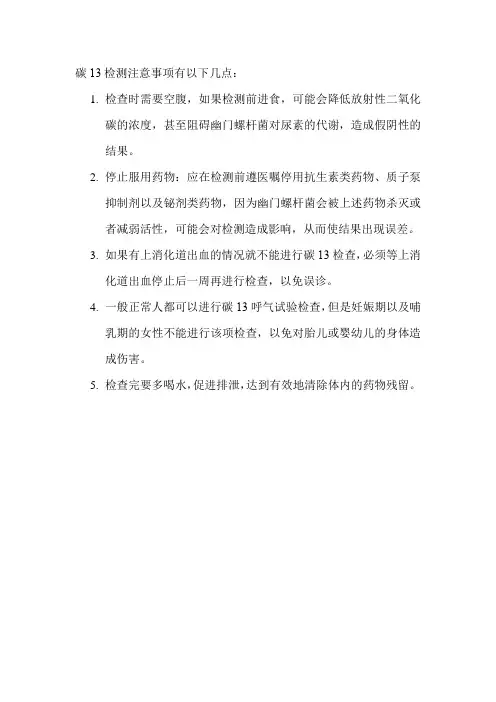 碳 13 检测注意事项有以下几点：

1. 检查时需要空腹，如果检测前进食，可能会降低放射性二氧化碳的浓度，甚至阻碍幽门螺杆菌对尿素的代谢，造成假阴性的结果。

2. 停止服用药物：应在检测前遵医嘱停用抗生素类药物、质子泵抑制剂以及铋剂类药物，因为幽门螺杆菌会被上述药物杀灭或者减弱活性，可能会对检测造成影响，从而使结果出现误差。

3. 如果有上消化道出血的情况就不能进行碳 13 检查，必须等上消化道出血停止后一周再进行检查，以免误诊。

4. 一般正常人都可以进行碳 13 呼气试验检查，但是妊娠期以及哺乳期的女性不能进行该项检查，以免对胎儿或婴幼儿的身体造成伤害。

5. 检查完要多喝水，促进排泄，达到有效地清除体内的药物残留。